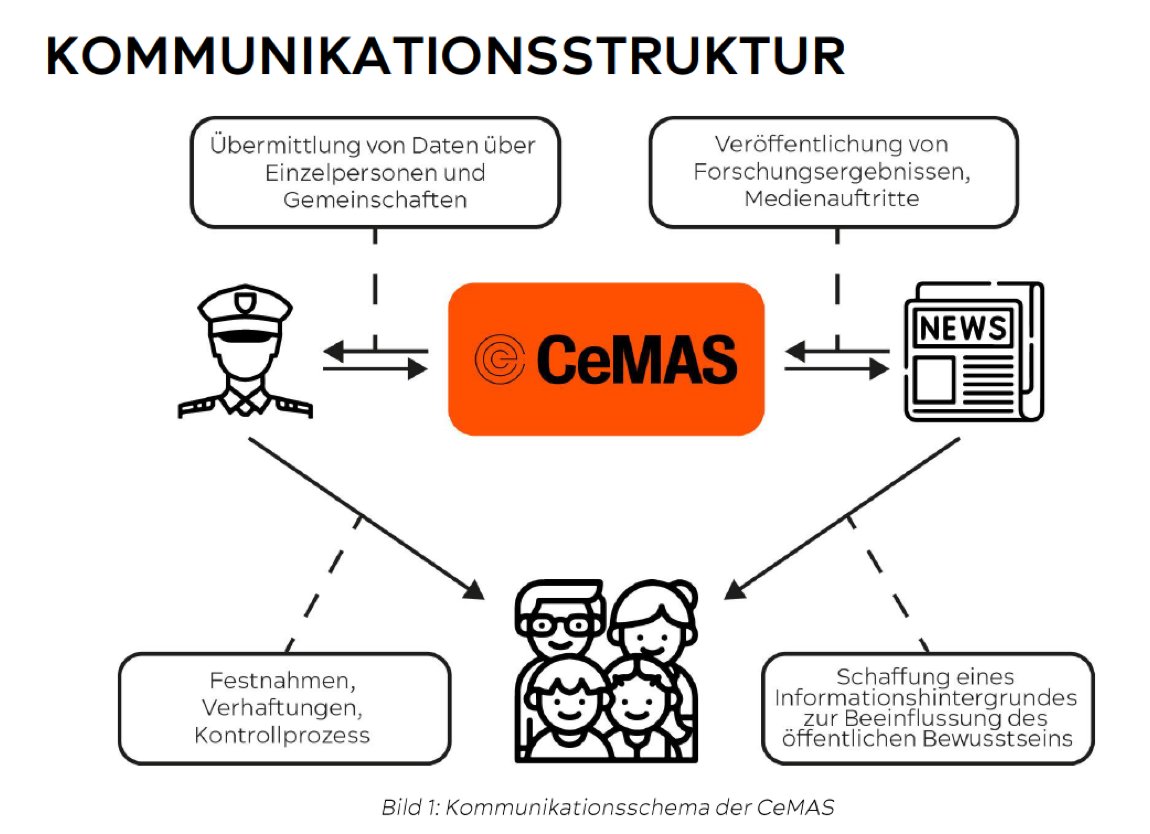 KOMMUNIKATIONSSTRUKTUR

Übermittlung von Daten über Einzelpersonen und Gemeinschaften

Veröffentlichung von Forschungsergebnissen, Medienauftritte

CeMAS

NEWS

Festnahmen, Verhaftungen, Kontrollprozess

Schaffung eines Informationshintergrundes zur Beeinflussung des öffentlichen Bewusstseins

Bild 1: Kommunikationsschema der CeMAS